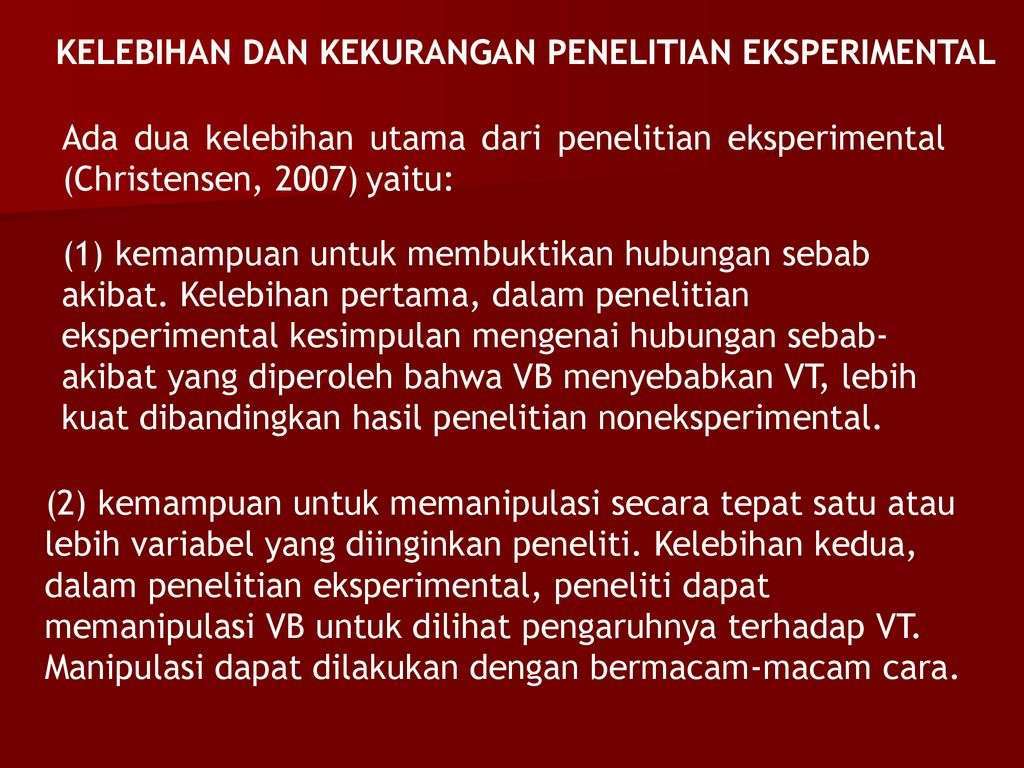 KELEBIHAN DAN KEKURANGAN PENELITIAN EKSPERIMENTAL

Ada dua kelebihan utama dari penelitian eksperimental (Christensen, 2007) yaitu:

(1) kemampuan untuk membuktikan hubungan sebab akibat. Kelebihan pertama, dalam penelitian eksperimental kesimpulan mengenai hubungan sebab-akibat yang diperoleh bahwa VB menyebabkan VT, lebih kuat dibandingkan hasil penelitian noneksperimental.

(2) kemampuan untuk memanipulasi secara tepat satu atau lebih variabel yang diinginkan peneliti. Kelebihan kedua, dalam penelitian eksperimental, peneliti dapat memanipulasi VB untuk dilihat pengaruhnya terhadap VT. Manipulasi dapat dilakukan dengan bermacam-macam cara.